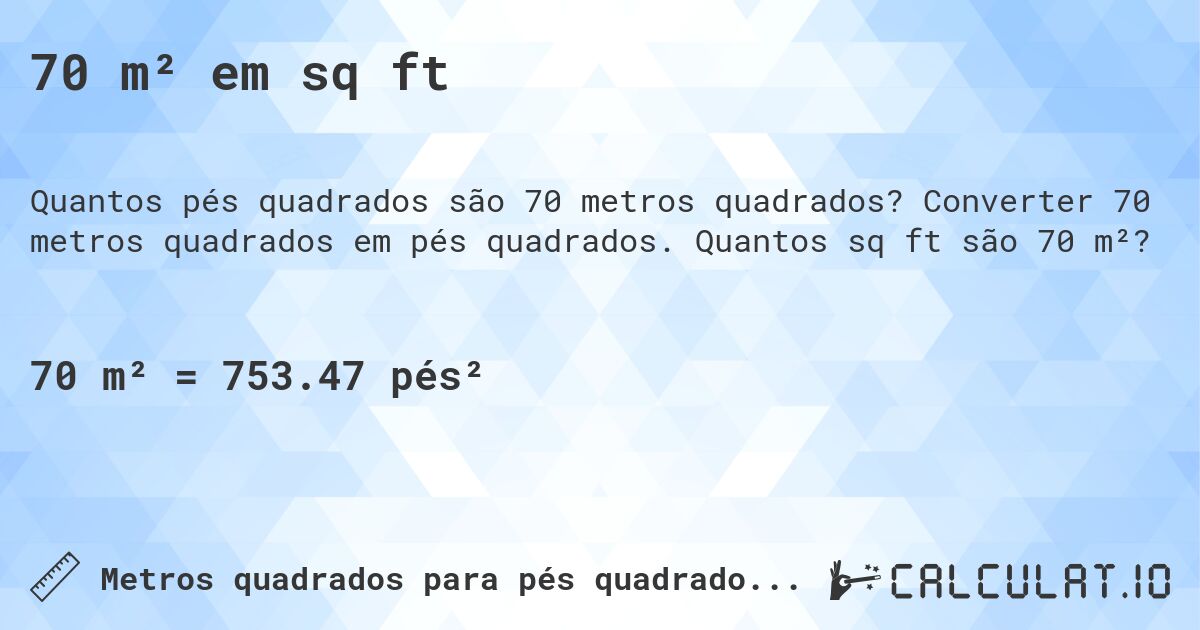 70 m² em sq ft

Quantos pés quadrados são 70 metros quadrados? Converter 70 metros quadrados em pés quadrados. Quantos sq ft são 70 m²?

70 m² = 753.47 pés²

Metros quadrados para pés quadrado...

CALCULAT.IO